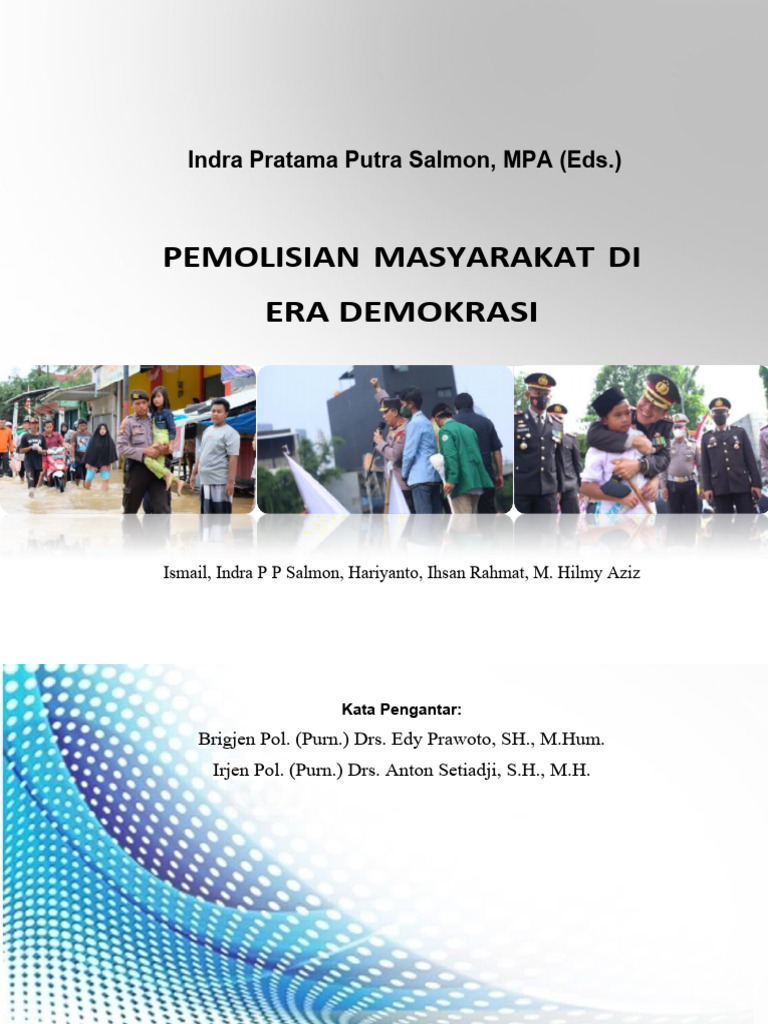 Indra Pratama Putra Salmon, MPA (Eds.)

PEMOLISIAN MASYARAKAT DI ERA DEMOKRASI

Ismail, Indra P P Salmon, Hariyanto, Ihsan Rahmat, M. Hilmy Aziz

Kata Pengantar:
Brigjen Pol. (Purn.) Drs. Edy Prawoto, SH., M.Hum.
Irjen Pol. (Purn.) Drs. Anton Setiadji, S.H., M.H.